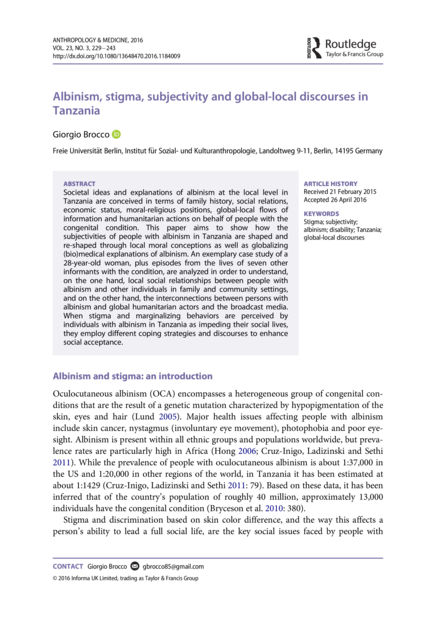 ANTHROPOLOGY & MEDICINE, 2016
VOL. 23, NO. 3, 229–243
http://dx.doi.org/10.1080/13648470.2016.1184009

Routledge
Taylor & Francis Group

Albinism, stigma, subjectivity and global-local discourses in Tanzania

Giorgio Brocco

Freie Universität Berlin, Institut für Sozial- und Kulturanthropologie, Landoltweg 9-11, Berlin, 14195 Germany

ABSTRACT
Societal ideas and explanations of albinism at the local level in Tanzania are conceived in terms of family history, social relations, economic status, moral-religious positions, global-local flows of information and humanitarian actions on behalf of people with the congenital condition. This paper aims to show how the subjectivities of people with albinism in Tanzania are shaped and re-shaped through local moral conceptions as well as globalizing (bio)medical explanations of albinism. An exemplary case study of a 28-year-old woman, plus episodes from the lives of seven other informants with the condition, are analyzed in order to understand, on the one hand, local social relationships between people with albinism and other individuals in family and community settings, and on the other hand, the interconnections between persons with albinism and global humanitarian actors and the broadcast media. When stigma and marginalizing behaviors are perceived by individuals with albinism in Tanzania as impeding their social lives, they employ different coping strategies and discourses to enhance social acceptance.

ARTICLE HISTORY
Received 21 February 2015
Accepted 26 April 2016

KEYWORDS
Stigma; subjectivity; albinism; disability; Tanzania; global-local discourses

Albinism and stigma: an introduction

Oculocutaneous albinism (OCA) encompasses a heterogeneous group of congenital conditions that are the result of a genetic mutation characterized by hypopigmentation of the skin, eyes and hair (Lund 2005). Major health issues affecting people with albinism include skin cancer, nystagmus (involuntary eye movement), photophobia and poor eyesight. Albinism is present within all ethnic groups and populations worldwide, but prevalence rates are particularly high in Africa (Hong 2006; Cruz-Inigo, Ladizinski and Sethi 2011). While the prevalence of people with oculocutaneous albinism is about 1:37,000 in the US and 1:20,000 in other regions of the world, in Tanzania it has been estimated at about 1:1429 (Cruz-Inigo, Ladizinski and Sethi 2011: 79). Based on these data, it has been inferred that of the country's population of roughly 40 million, approximately 13,000 individuals have the congenital condition (Bryceson et al. 2010: 380).

Stigma and discrimination based on skin color difference, and the way this affects a person's ability to lead a full social life, are the key social issues faced by people with

CONTACT Giorgio Brocco gbrocco85@gmail.com
© 2016 Informa UK Limited, trading as Taylor & Francis Group